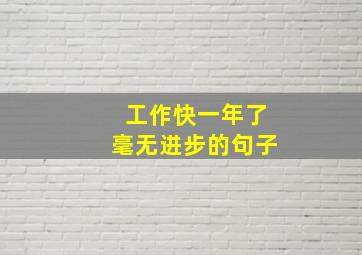 工作快一年了
毫无进步的句子